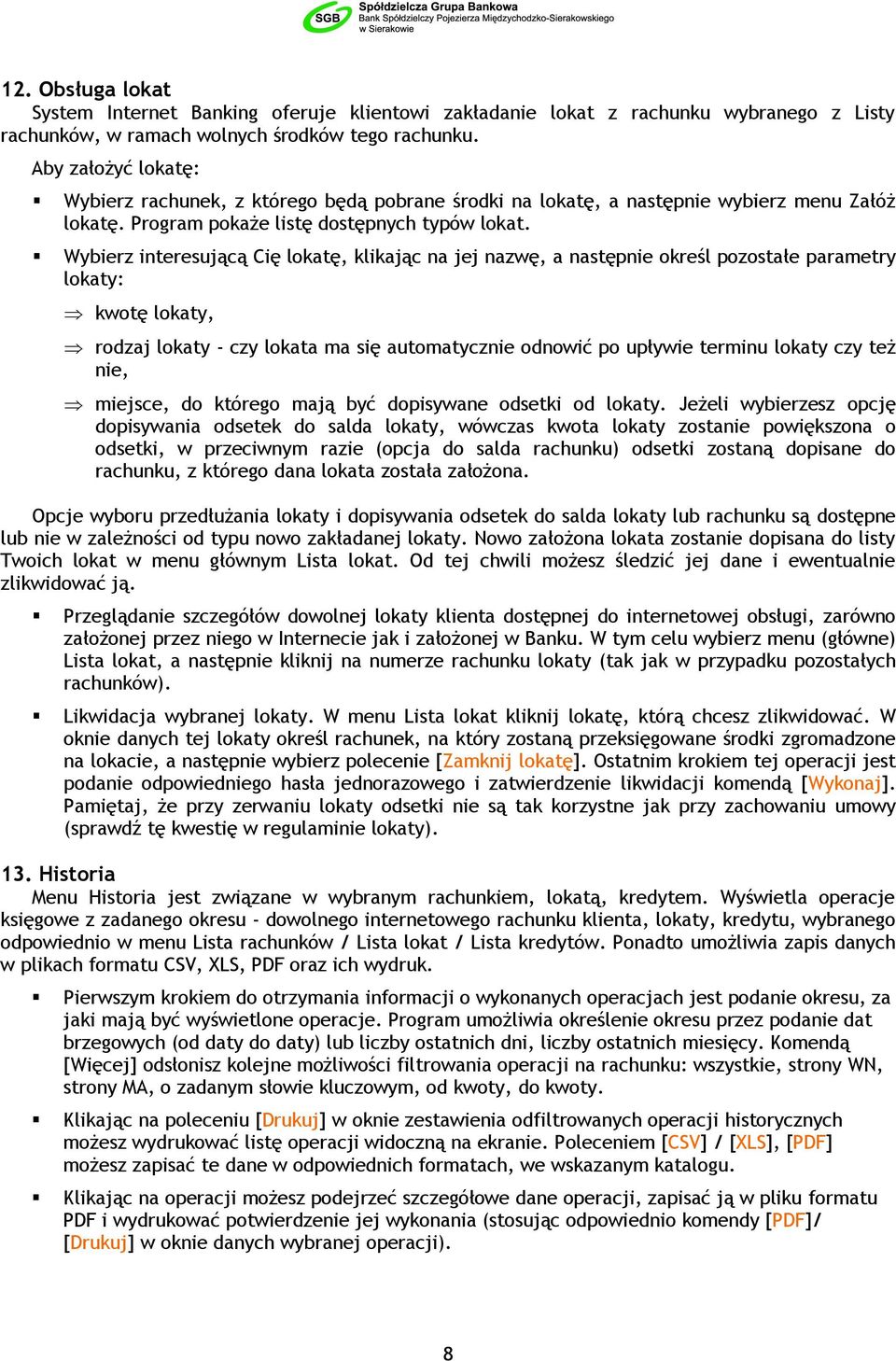 SGB Spółdzielcza Grupa Bankowa
Bank Spółdzielczy Pojezierza Międzychodzko-Sierakowskiego w Sierakowie

12. Obsługa lokat

System Internet Banking oferuje klientowi zakładanie lokat z rachunku wybranego z Listy rachunków, w ramach wolnych środków tego rachunku.

Aby założyć lokatę:

▪ Wybierz rachunek, z którego będą pobrane środki na lokatę, a następnie wybierz menu Załóż lokatę. Program pokaże listę dostępnych typów lokat.

▪ Wybierz interesującą Cię lokatę, klikając na jej nazwę, a następnie określ pozostałe parametry lokaty:

⇒ kwotę lokaty,

⇒ rodzaj lokaty - czy lokata ma się automatycznie odnowić po upływie terminu lokaty czy też nie,

⇒ miejsce, do którego mają być dopisywane odsetki od lokaty. Jeżeli wybierzesz opcję dopisywania odsetek do salda lokaty, wówczas kwota lokaty zostanie powiększona o odsetki, w przeciwnym razie (opcja do salda rachunku) odsetki zostaną dopisane do rachunku, z którego dana lokata została założona.

Opcje wyboru przedłużania lokaty i dopisywania odsetek do salda lokaty lub rachunku są dostępne lub nie w zależności od typu nowo zakładanej lokaty. Nowo założona lokata zostanie dopisana do listy Twoich lokat w menu głównym Lista lokat. Od tej chwili możesz śledzić jej dane i ewentualnie zlikwidować ją.

▪ Przeglądanie szczegółów dowolnej lokaty klienta dostępnej do internetowej obsługi, zarówno założonej przez niego w Internecie jak i założonej w Banku. W tym celu wybierz menu (główne) Lista lokat, a następnie kliknij na numerze rachunku lokaty (tak jak w przypadku pozostałych rachunków).

▪ Likwidacja wybranej lokaty. W menu Lista lokat kliknij lokatę, którą chcesz zlikwidować. W oknie danych tej lokaty określ rachunek, na który zostaną przeksięgowane środki zgromadzone na lokacie, a następnie wybierz polecenie [Zamknij lokatę]. Ostatnim krokiem tej operacji jest podanie odpowiedniego hasła jednorazowego i zatwierdzenie likwidacji komendą [Wykonaj]. Pamiętaj, że przy zerwaniu lokaty odsetki nie są tak korzystne jak przy zachowaniu umowy (sprawdź tę kwestię w regulaminie lokaty).

13. Historia

Menu Historia jest związane w wybranym rachunkiem, lokatą, kredytem. Wyświetla operacje księgowe z zadanego okresu - dowolnego internetowego rachunku klienta, lokaty, kredytu, wybranego odpowiednio w menu Lista rachunków / Lista lokat / Lista kredytów. Ponadto umożliwia zapis danych w plikach formatu CSV, XLS, PDF oraz ich wydruk.

▪ Pierwszym krokiem do otrzymania informacji o wykonanych operacjach jest podanie okresu, za jaki mają być wyświetlone operacje. Program umożliwia określenie okresu przez podanie dat brzegowych (od daty do daty) lub liczby ostatnich dni, liczby ostatnich miesięcy. Komendą [Więcej] odsłonisz kolejne możliwości filtrowania operacji na rachunku: wszystkie, strony WN, strony MA, o zadanym słowie kluczowym, od kwoty, do kwoty.

▪ Klikając na poleceniu [Drukuj] w oknie zestawienia odfiltrowanych operacji historycznych możesz wydrukować listę operacji widoczną na ekranie. Poleceniem [CSV] / [XLS], [PDF] możesz zapisać te dane w odpowiednich formatach, we wskazanym katalogu.

▪ Klikając na operacji możesz podejrzeć szczegółowe dane operacji, zapisać ją w pliku formatu PDF i wydrukować potwierdzenie jej wykonania (stosując odpowiednio komendy [PDF]/ [Drukuj] w oknie danych wybranej operacji).

8